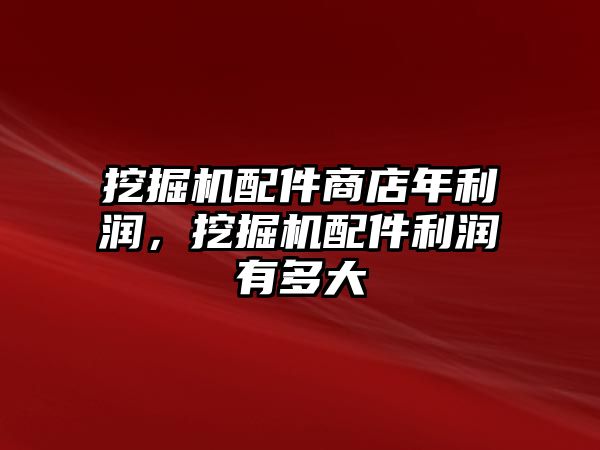 挖掘机配件商店年利润，挖掘机配件利润有多大